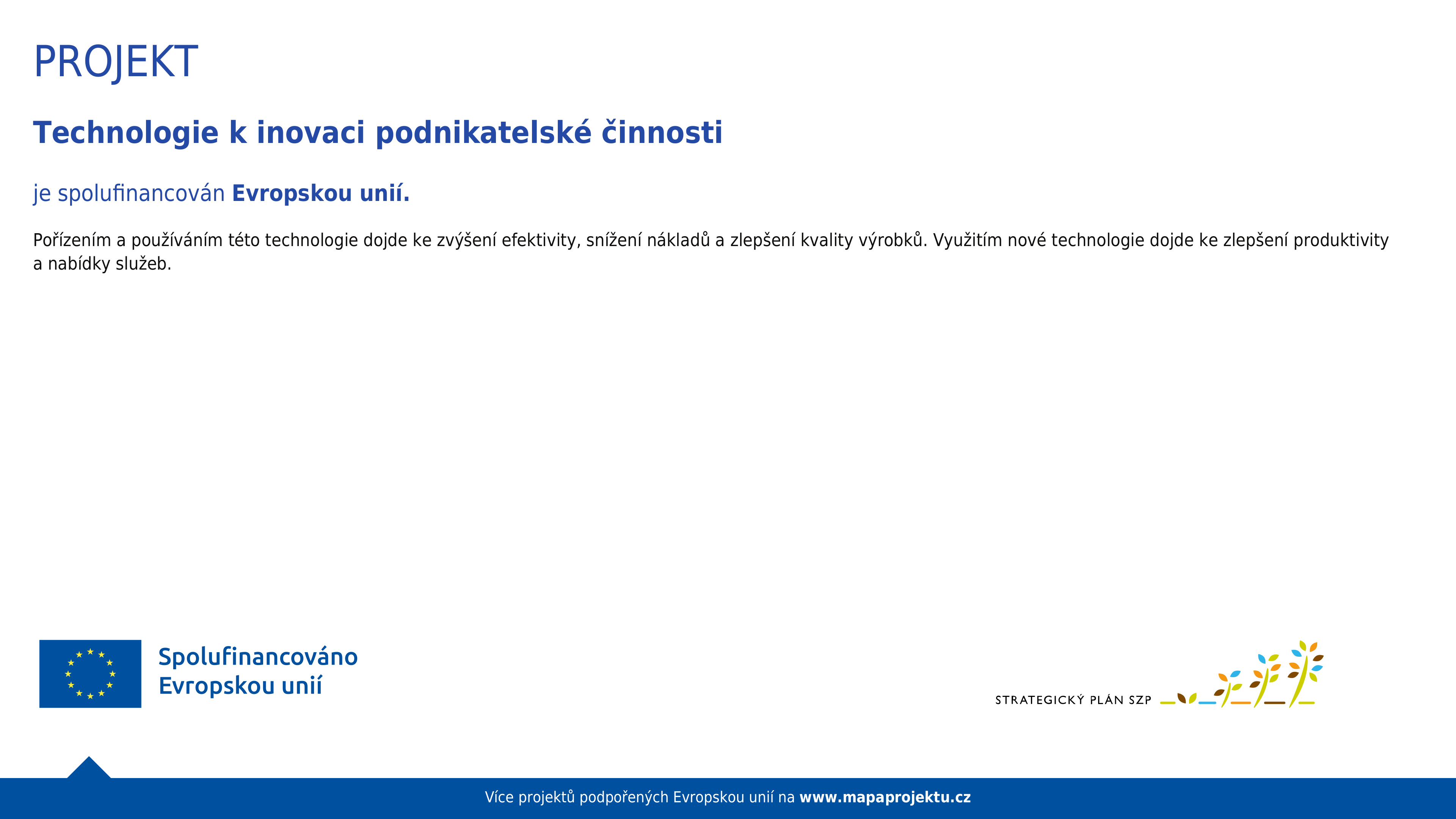 PROJEKT

Technologie k inovaci podnikatelské činnosti

je spolufinancován Evropskou unií.

Pořízením a používáním této technologie dojde ke zvýšení efektivity, snížení nákladů a zlepšení kvality výrobků. Využitím nové technologie dojde ke zlepšení produktivity a nabídky služeb.

Spolufinancováno Evropskou unií

STRATEGICKÝ PLÁN SZP

Více projektů podpořených Evropskou unií na www.mapaprojektu.cz